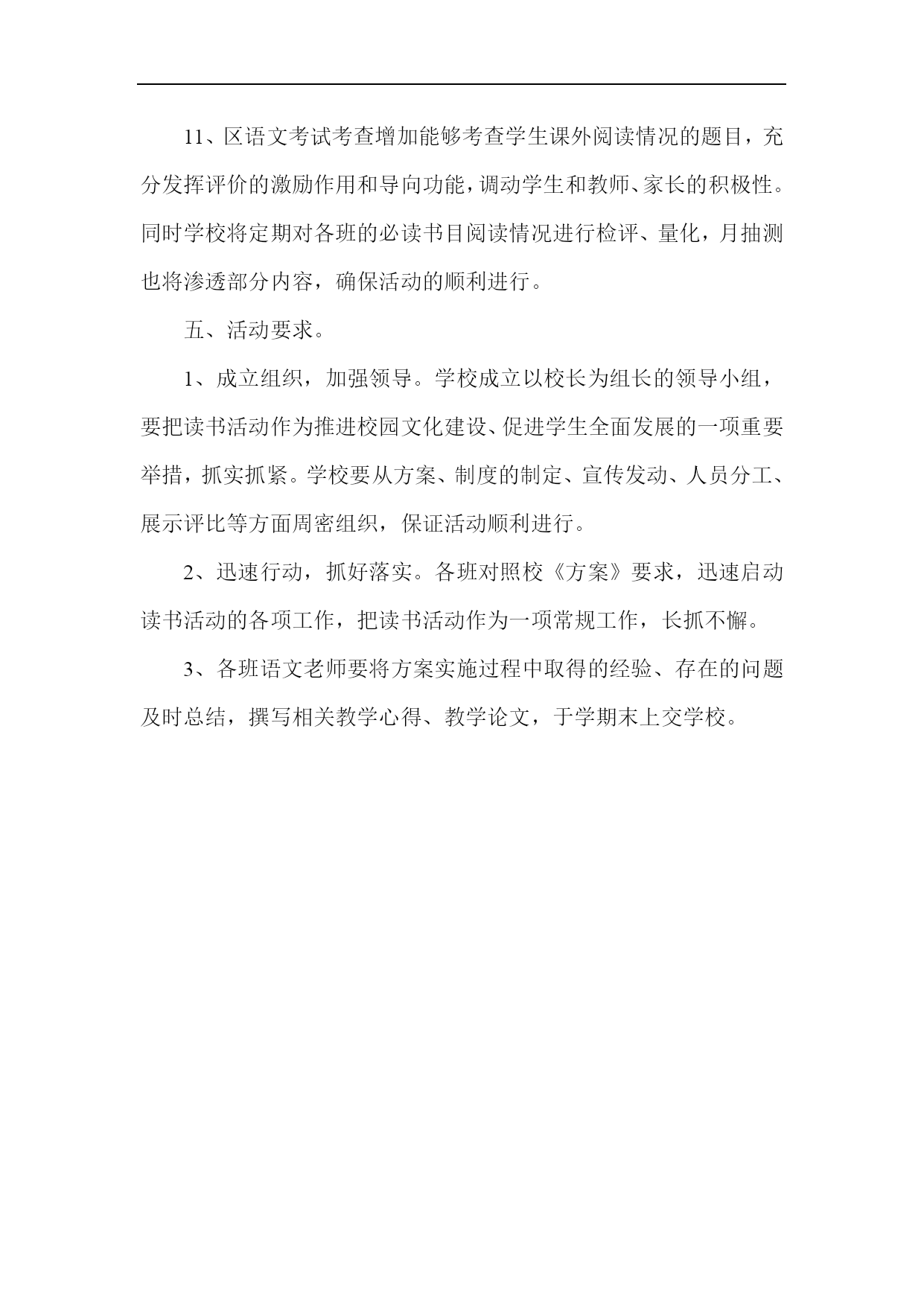 11、区语文考试考查增加能够考查学生课外阅读情况的题目，充分发挥评价的激励作用和导向功能，调动学生和教师、家长的积极性。同时学校将定期对各班的必读书目阅读情况进行检评、量化，月抽测也将渗透部分内容，确保活动的顺利进行。

五、活动要求。

1、成立组织，加强领导。学校成立以校长为组长的领导小组，要把读书活动作为推进校园文化建设、促进学生全面发展的一项重要举措，抓实抓紧。学校要从方案、制度的制定、宣传发动、人员分工、展示评比等方面周密组织，保证活动顺利进行。

2、迅速行动，抓好落实。各班对照校《方案》要求，迅速启动读书活动的各项工作，把读书活动作为一项常规工作，长抓不懈。

3、各班语文老师要将方案实施过程中取得的经验、存在的问题及时总结，撰写相关教学心得、教学论文，于学期末上交学校。